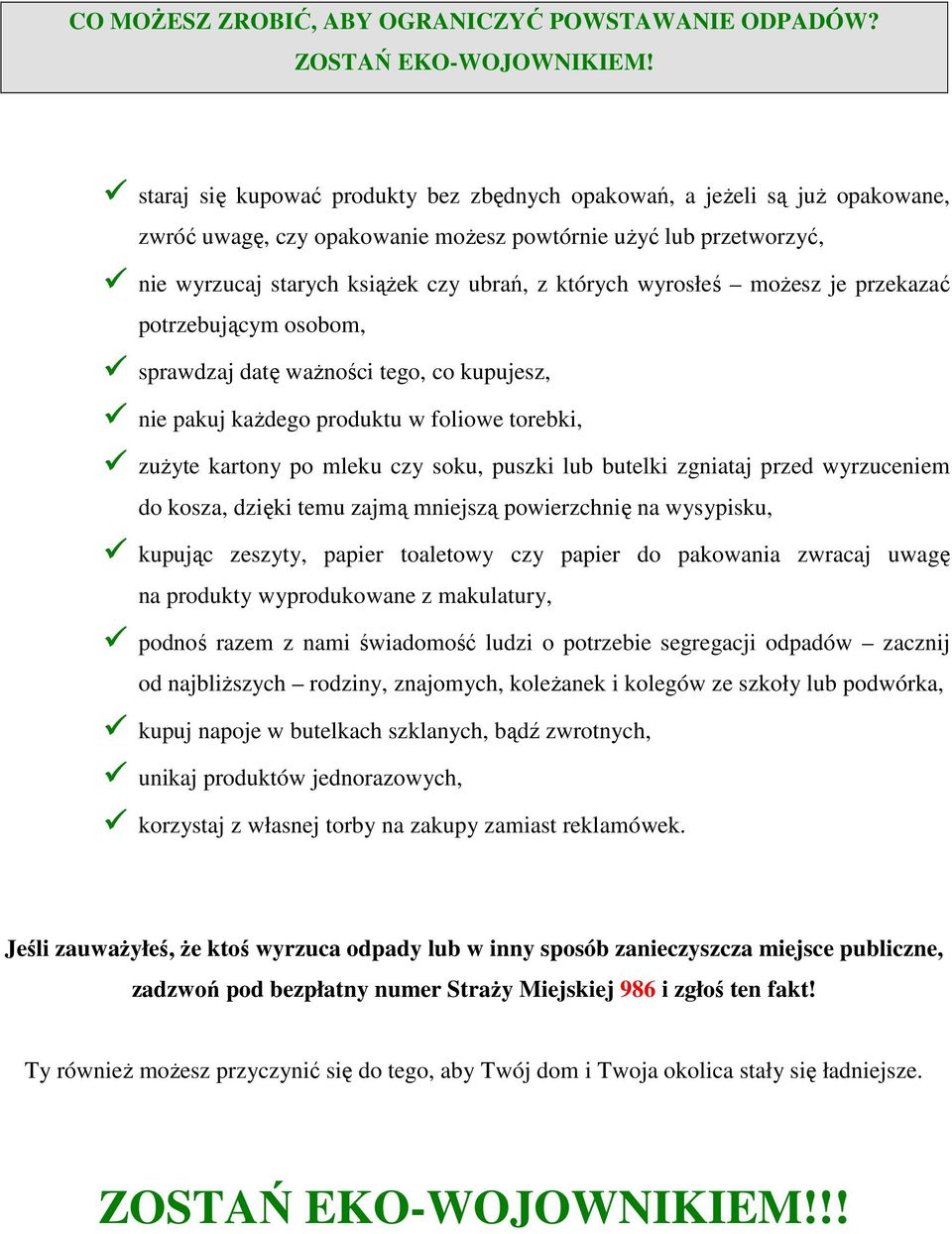 CO MOŻESZ ZROBIĆ, ABY OGRANICZYĆ POWSTAWANIE ODPADÓW?
ZOSTAŃ EKO-WOJOWNIKIEM!

✓ staraj się kupować produkty bez zbędnych opakowań, a jeżeli są już opakowane, zwróć uwagę, czy opakowanie możesz powtórnie użyć lub przetworzyć,

✓ nie wyrzucaj starych książek czy ubrań, z których wyrosłeś – możesz je przekazać potrzebującym osobom,

✓ sprawdzaj datę ważności tego, co kupujesz,

✓ nie pakuj każdego produktu w foliowe torebki,

✓ zużyte kartony po mleku czy soku, puszki lub butelki zgniataj przed wyrzuceniem do kosza, dzięki temu zajmą mniejszą powierzchnię na wysypisku,

✓ kupując zeszyty, papier toaletowy czy papier do pakowania zwracaj uwagę na produkty wyprodukowane z makulatury,

✓ podnoś razem z nami świadomość ludzi o potrzebie segregacji odpadów – zacznij od najbliższych – rodziny, znajomych, koleżanek i kolegów ze szkoły lub podwórka,

✓ kupuj napoje w butelkach szklanych, bądź zwrotnych,

✓ unikaj produktów jednorazowych,

✓ korzystaj z własnej torby na zakupy zamiast reklamówek.

Jeśli zauważyłeś, że ktoś wyrzuca odpady lub w inny sposób zanieczyszcza miejsce publiczne, zadzwoń pod bezpłatny numer Straży Miejskiej 986 i zgłoś ten fakt!

Ty również możesz przyczynić się do tego, aby Twój dom i Twoja okolica stały się ładniejsze.

ZOSTAŃ EKO-WOJOWNIKIEM!!!